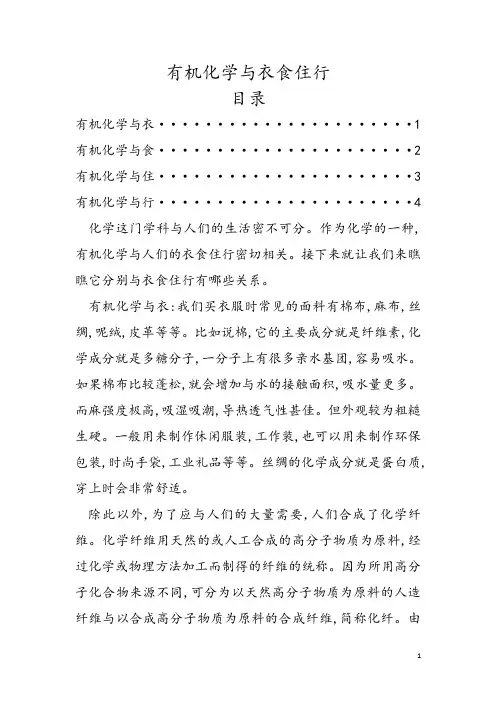 有机化学与衣食住行
目录

有机化学与衣••••••••••••••••••••••••1
有机化学与食••••••••••••••••••••••••2
有机化学与住••••••••••••••••••••••••3
有机化学与行••••••••••••••••••••••••4

化学这门学科与人们的生活密不可分。作为化学的一种，有机化学与人们的衣食住行密切相关。接下来就让我们来瞧瞧它分别与衣食住行有哪些关系。

有机化学与衣：我们买衣服时常见的面料有棉布，麻布，丝绸，呢绒，皮革等等。比如说棉，它的主要成分就是纤维素，化学成分就是多糖分子，一分子上有很多亲水基团，容易吸水。如果棉布比较蓬松，就会增加与水的接触面积，吸水量更多。而麻强度极高，吸湿吸潮，导热透气性甚佳。但外观较为粗糙生硬。一般用来制作休闲服装，工作装，也可以用来制作环保包装，时尚手袋，工业礼品等等。丝绸的化学成分就是蛋白质，穿上时会非常舒适。

除此以外，为了应与人们的大量需要，人们合成了化学纤维。化学纤维用天然的或人工合成的高分子物质为原料，经过化学或物理方法加工而制得的纤维的统称。因为所用高分子化合物来源不同，可分为以天然高分子物质为原料的人造纤维与以合成高分子物质为原料的合成纤维，简称化纤。由

1